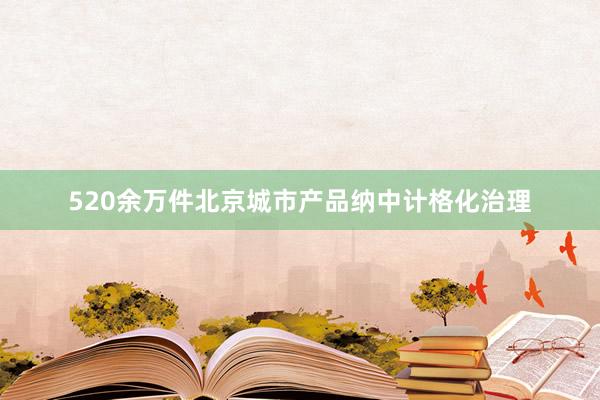 520余万件北京城市产品纳中计格化治理